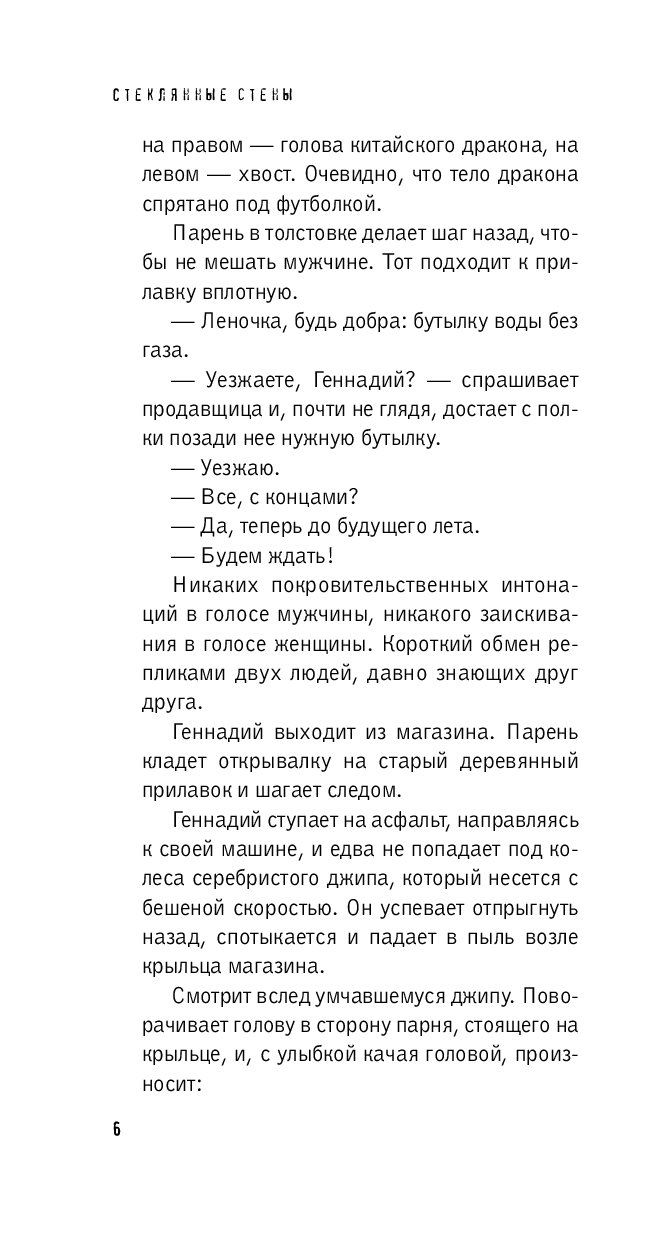 СТЕКЛЯННЫЕ СТЕНЫ

на правом — голова китайского дракона, на левом — хвост. Очевидно, что тело дракона спрятано под футболкой.

Парень в толстовке делает шаг назад, чтобы не мешать мужчине. Тот подходит к прилавку вплотную.

— Леночка, будь добра: бутылку воды без газа.

— Уезжаете, Геннадий? — спрашивает продавщица и, почти не глядя, достает с полки позади нее нужную бутылку.

— Уезжаю.

— Все, с концами?

— Да, теперь до будущего лета.

— Будем ждать!

Никаких покровительственных интонаций в голосе мужчины, никакого заискивания в голосе женщины. Короткий обмен репликами двух людей, давно знающих друг друга.

Геннадий выходит из магазина. Парень кладет открывалку на старый деревянный прилавок и шагает следом.

Геннадий ступает на асфальт, направляясь к своей машине, и едва не попадает под колеса серебристого джипа, который несется с бешеной скоростью. Он успевает отпрыгнуть назад, спотыкается и падает в пыль возле крыльца магазина.

Смотрит вслед умчавшемуся джипу. Поворачивает голову в сторону парня, стоящего на крыльце, и, с улыбкой качая головой, произносит:

6